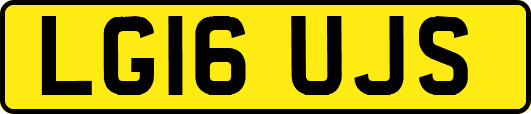 LG16 UJS